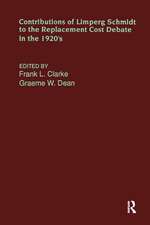 Contributions of Limperg Schmidt to the Replacement Cost Debate in the 1920's

EDITED BY
Frank L. Clarke
Graeme W. Dean

R